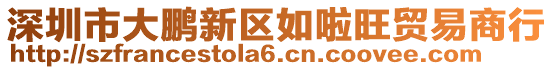 深圳市大鹏新区如啦旺贸易商行
http://szfrancestola6.cn.coovee.com